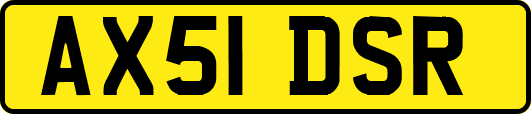 AX51 DSR